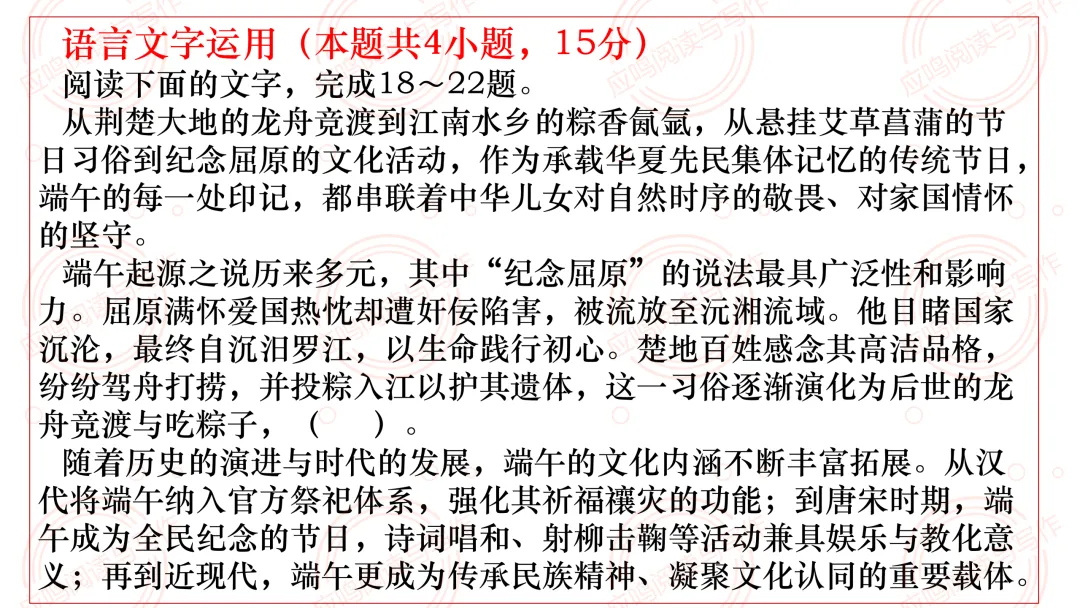 语言文字运用（本题共4小题，15分）

阅读下面的文字，完成18～22题。

从荆楚大地的龙舟竞渡到江南水乡的粽香氤氲，从悬挂艾草菖蒲的节日习俗到纪念屈原的文化活动，作为承载华夏先民集体记忆的传统节日，端午的每一处印记，都串联着中华儿女对自然时序的敬畏、对家国情怀的坚守。

端午起源之说历来多元，其中“纪念屈原”的说法最具广泛性和影响力。屈原满怀爱国热忱却遭奸佞陷害，被流放至沅湘流域。他目睹国家沉沦，最终自沉汨罗江，以生命践行初心。楚地百姓感念其高洁品格，纷纷驾舟打捞，并投粽入江以护其遗体，这一习俗逐渐演化为后世的龙舟竞渡与吃粽子，（ ）。

随着历史的演进与时代的发展，端午的文化内涵不断丰富拓展。从汉代将端午纳入官方祭祀体系，强化其祈福禳灾的功能；到唐宋时期，端午成为全民纪念的节日，诗词唱和、射柳击鞠等活动兼具娱乐与教化意义；再到近现代，端午更成为传承民族精神、凝聚文化认同的重要载体。

应鸣阅读与写作